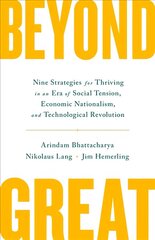 BEYOND

Nine Strategies for Thriving in an Era of Social Tension, Economic Nationalism, and Technological Revolution

Arindam Bhattacharya
Nikolaus Lang · Jim Hemerling

GREAT